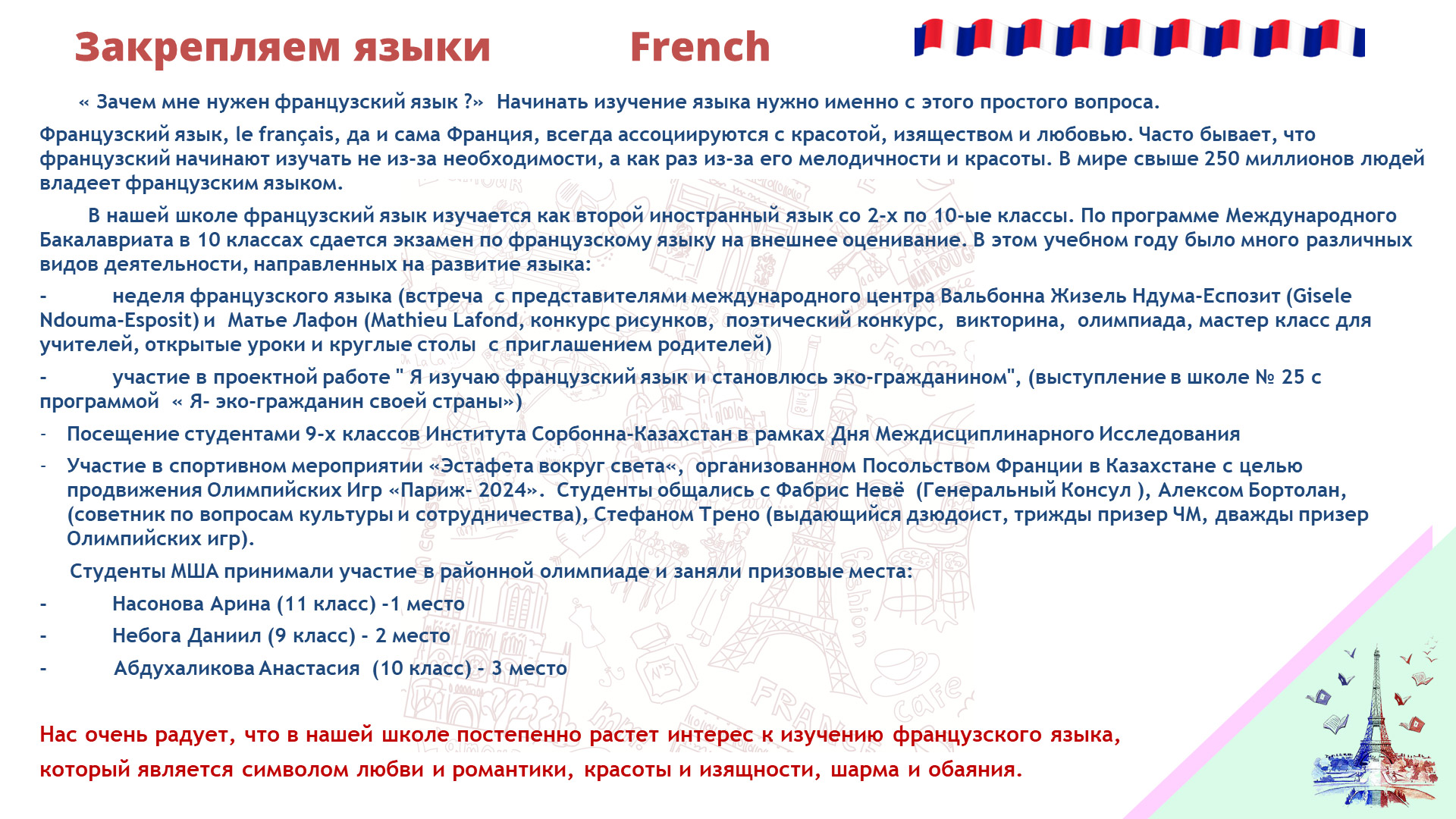 Закрепляем языки French

« Зачем мне нужен французский язык ?» Начинать изучение языка нужно именно с этого простого вопроса.

Французский язык, le français, да и сама Франция, всегда ассоциируются с красотой, изяществом и любовью. Часто бывает, что французский начинают изучать не из-за необходимости, а как раз из-за его мелодичности и красоты. В мире свыше 250 миллионов людей владеет французским языком.

В нашей школе французский язык изучается как второй иностранный язык со 2-х по 10-ые классы. По программе Международного Бакалавриата в 10 классах сдается экзамен по французскому языку на внешнее оценивание. В этом учебном году было много различных видов деятельности, направленных на развитие языка:

- неделя французского языка (встреча с представителями международного центра Вальбонна Жизель Ндума-Еспозит (Gisele Ndouma-Esposit) и Матье Лафон (Mathieu Lafond, конкурс рисунков, поэтический конкурс, викторина, олимпиада, мастер класс для учителей, открытые уроки и круглые столы с приглашением родителей)

- участие в проектной работе " Я изучаю французский язык и становлюсь эко-гражданином", (выступление в школе № 25 с программой « Я- эко-гражданин своей страны»)

- Посещение студентами 9-х классов Института Сорбонна-Казахстан в рамках Дня Междисциплинарного Исследования

- Участие в спортивном мероприятии «Эстафета вокруг света«, организованном Посольством Франции в Казахстане с целью продвижения Олимпийских Игр «Париж- 2024». Студенты общались с Фабрис Невё (Генеральный Консул ), Алексом Бортолан, (советник по вопросам культуры и сотрудничества), Стефаном Трено (выдающийся дзюдоист, трижды призер ЧМ, дважды призер Олимпийских игр).

Студенты МША принимали участие в районной олимпиаде и заняли призовые места:

- Насонова Арина (11 класс) -1 место

- Небога Даниил (9 класс) - 2 место

- Абдухаликова Анастасия (10 класс) - 3 место

Нас очень радует, что в нашей школе постепенно растет интерес к изучению французского языка, который является символом любви и романтики, красоты и изящности, шарма и обаяния.